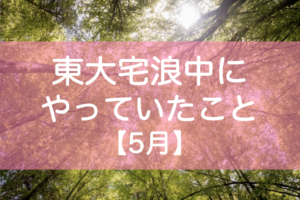 東大宅浪中に
やっていたこと
【5月】